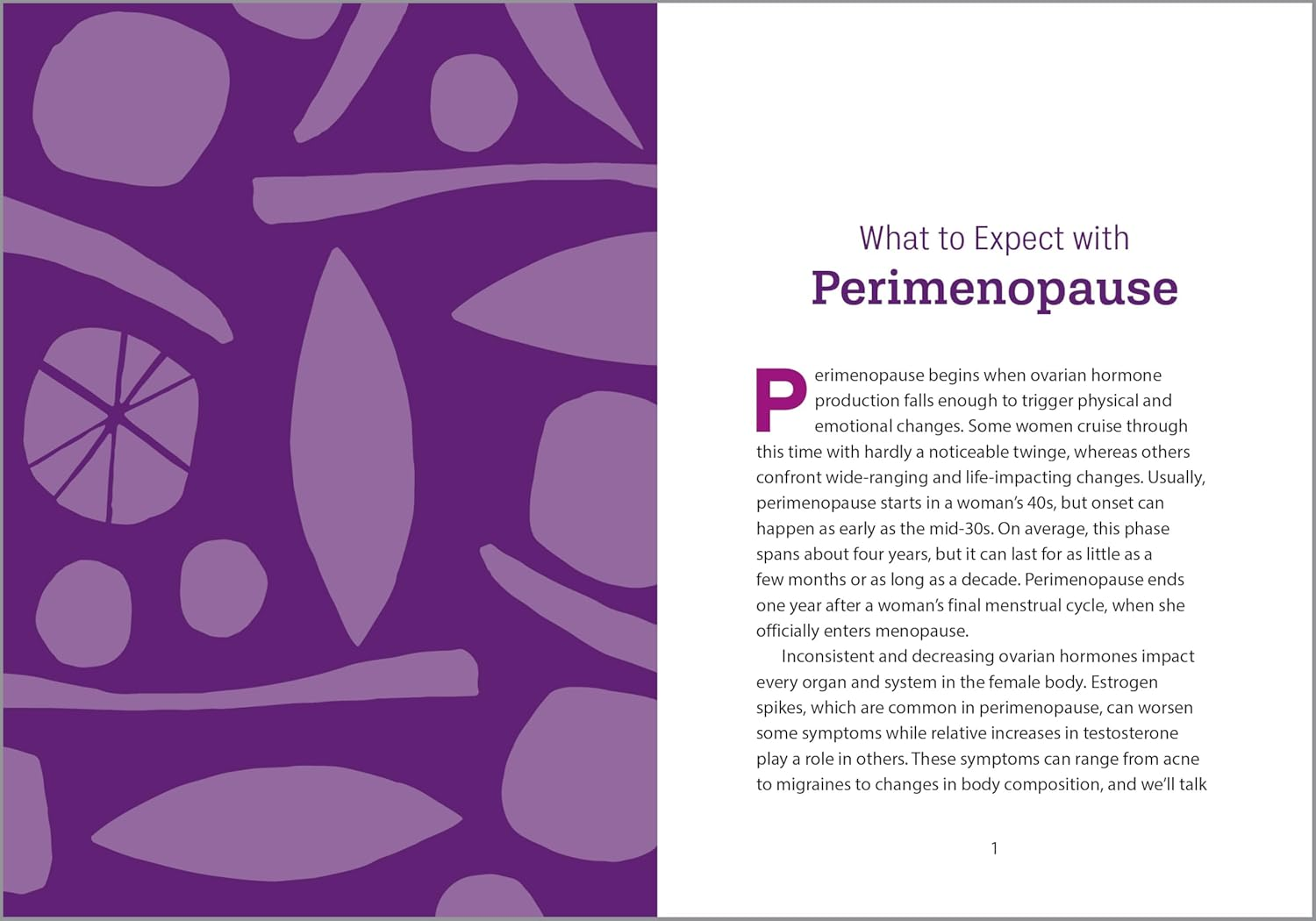 What to Expect with
Perimenopause

Perimenopause begins when ovarian hormone production falls enough to trigger physical and emotional changes. Some women cruise through this time with hardly a noticeable twinge, whereas others confront wide-ranging and life-impacting changes. Usually, perimenopause starts in a woman's 40s, but onset can happen as early as the mid-30s. On average, this phase spans about four years, but it can last for as little as a few months or as long as a decade. Perimenopause ends one year after a woman's final menstrual cycle, when she officially enters menopause.

Inconsistent and decreasing ovarian hormones impact every organ and system in the female body. Estrogen spikes, which are common in perimenopause, can worsen some symptoms while relative increases in testosterone play a role in others. These symptoms can range from acne to migraines to changes in body composition, and we'll talk

1